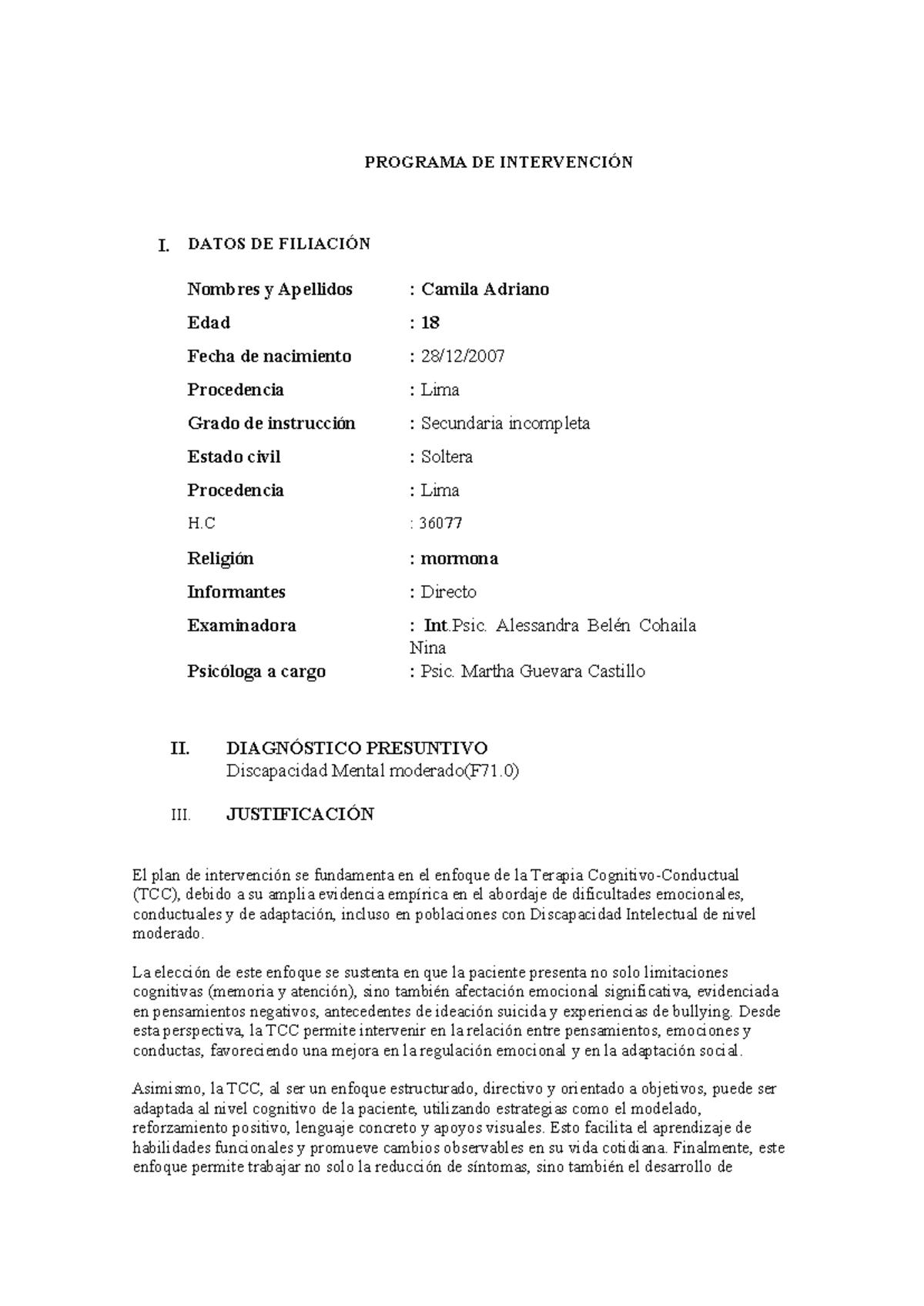 PROGRAMA DE INTERVENCIÓN

I. DATOS DE FILIACIÓN

Nombres y Apellidos : Camila Adriano

Edad : 18

Fecha de nacimiento : 28/12/2007

Procedencia : Lima

Grado de instrucción : Secundaria incompleta

Estado civil : Soltera

Procedencia : Lima

H.C : 36077

Religión : mormona

Informantes : Directo

Examinadora : Int.Psic. Alessandra Belén Cohaila Nina

Psicóloga a cargo : Psic. Martha Guevara Castillo

II. DIAGNÓSTICO PRESUNTIVO
Discapacidad Mental moderado(F71.0)

III. JUSTIFICACIÓN

El plan de intervención se fundamenta en el enfoque de la Terapia Cognitivo-Conductual (TCC), debido a su amplia evidencia empírica en el abordaje de dificultades emocionales, conductuales y de adaptación, incluso en poblaciones con Discapacidad Intelectual de nivel moderado.

La elección de este enfoque se sustenta en que la paciente presenta no solo limitaciones cognitivas (memoria y atención), sino también afectación emocional significativa, evidenciada en pensamientos negativos, antecedentes de ideación suicida y experiencias de bullying. Desde esta perspectiva, la TCC permite intervenir en la relación entre pensamientos, emociones y conductas, favoreciendo una mejora en la regulación emocional y en la adaptación social.

Asimismo, la TCC, al ser un enfoque estructurado, directivo y orientado a objetivos, puede ser adaptada al nivel cognitivo de la paciente, utilizando estrategias como el modelado, reforzamiento positivo, lenguaje concreto y apoyos visuales. Esto facilita el aprendizaje de habilidades funcionales y promueve cambios observables en su vida cotidiana. Finalmente, este enfoque permite trabajar no solo la reducción de síntomas, sino también el desarrollo de